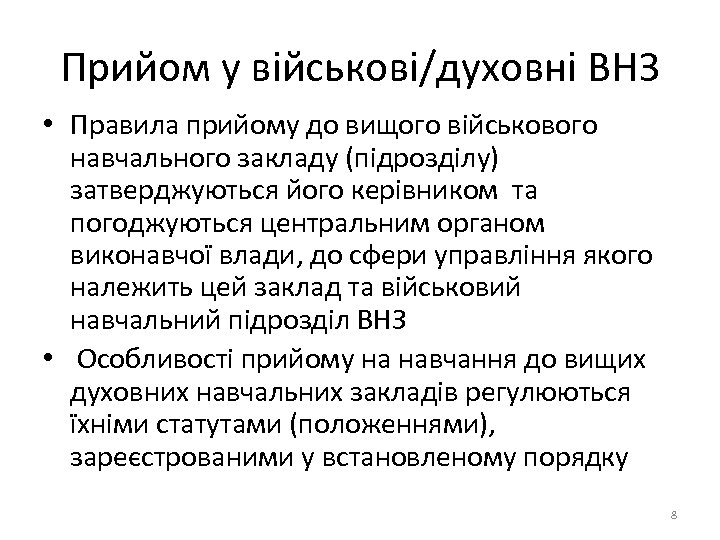 Прийом у військові/духовні ВНЗ

• Правила прийому до вищого військового навчального закладу (підрозділу) затверджуються його керівником та погоджуються центральним органом виконавчої влади, до сфери управління якого належить цей заклад та військовий навчальний підрозділ ВНЗ

• Особливості прийому на навчання до вищих духовних навчальних закладів регулюються їхніми статутами (положеннями), зареєстрованими у встановленому порядку

8